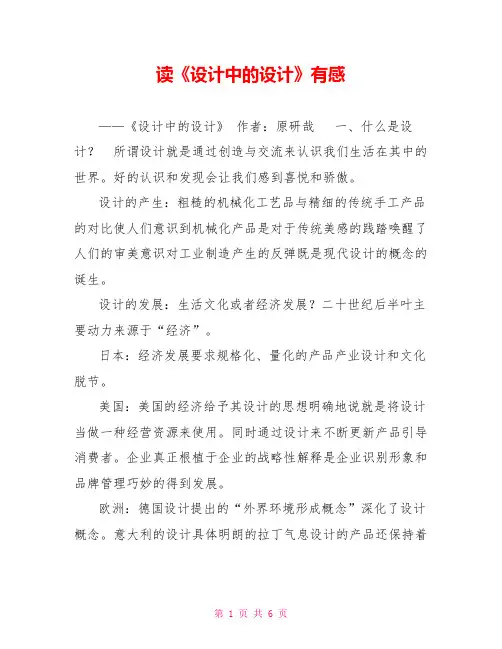 读《设计中的设计》有感

——《设计中的设计》 作者：原研哉　一、什么是设计？　所谓设计就是通过创造与交流来认识我们生活在其中的世界。好的认识和发现会让我们感到喜悦和骄傲。

设计的产生：粗糙的机械化工艺品与精细的传统手工产品的对比使人们意识到机械化产品是对于传统美感的践踏唤醒了人们的审美意识对工业制造产生的反弹既是现代设计的概念的诞生。

设计的发展：生活文化或者经济发展？二十世纪后半叶主要动力来源于“经济”。

日本：经济发展要求规格化、量化的产品产业设计和文化脱节。

美国：美国的经济给予其设计的思想明确地说就是将设计当做一种经营资源来使用。同时通过设计来不断更新产品引导消费者。企业真正根植于企业的战略性解释是企业识别形象和品牌管理巧妙的得到发展。

欧洲：德国设计提出的“外界环境形成概念”深化了设计概念。意大利的设计具体明朗的拉丁气息设计的产品还保持着

第 1 页 共 6 页